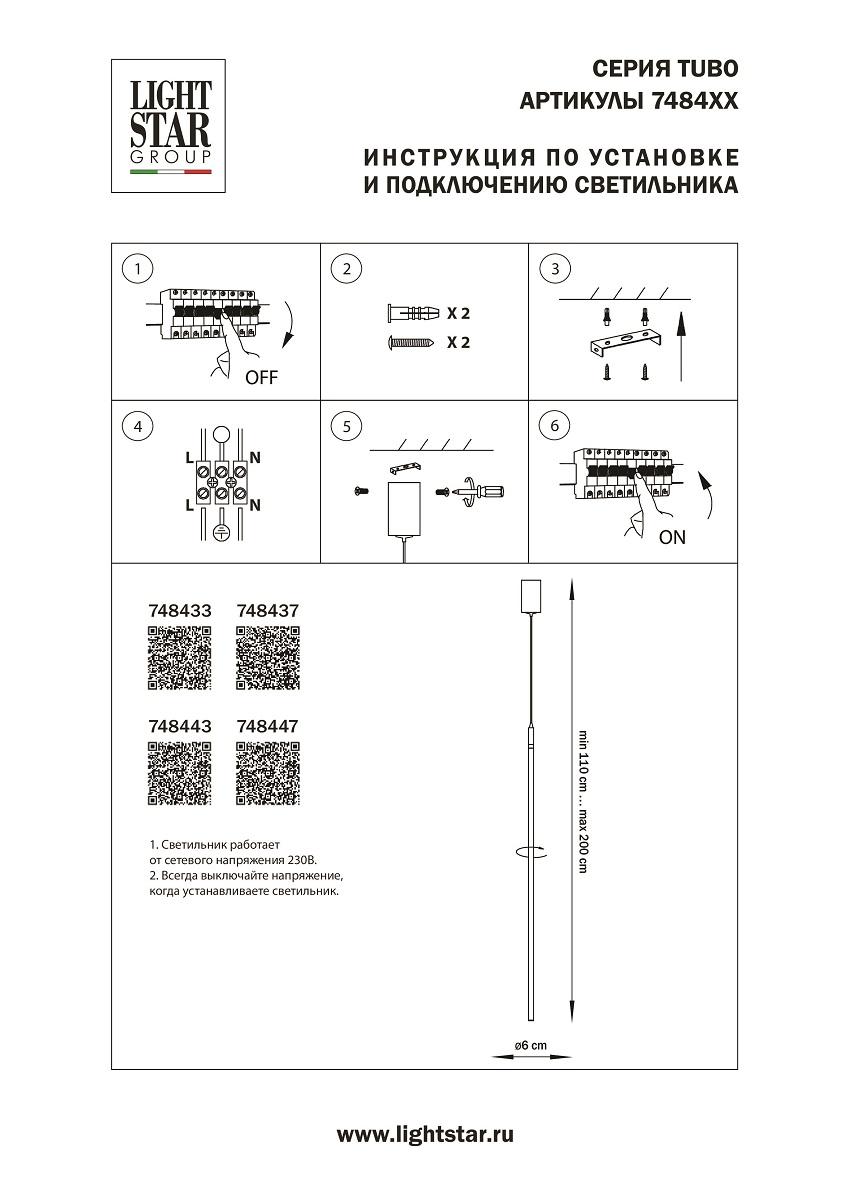 LIGHT STAR GROUP

СЕРИЯ TUBO
АРТИКУЛЫ 7484XX

ИНСТРУКЦИЯ ПО УСТАНОВКЕ
И ПОДКЛЮЧЕНИЮ СВЕТИЛЬНИКА

1

OFF

2

X 2
X 2

3

4

L N
L N

5

6

ON

748433 748437

748443 748447

1. Светильник работает от сетевого напряжения 230В.
2. Всегда выключайте напряжение, когда устанавливаете светильник.

min 110 cm ... max 200 cm

ø6 cm

www.lightstar.ru